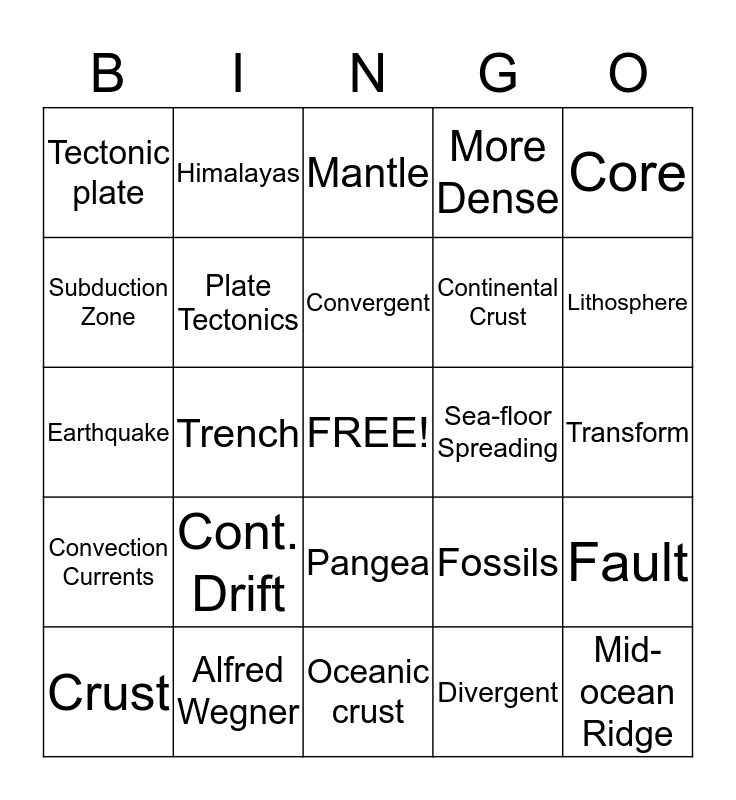 | B | I | N | G | O |
|---|---|---|---|---|
| Tectonic plate | Himalayas | Mantle | More Dense | Core |
| Subduction Zone | Plate Tectonics | Convergent | Continental Crust | Lithosphere |
| Earthquake | Trench | FREE! | Sea-floor Spreading | Transform |
| Convection Currents | Cont. Drift | Pangea | Fossils | Fault |
| Crust | Alfred Wegner | Oceanic crust | Divergent | Mid-ocean Ridge |